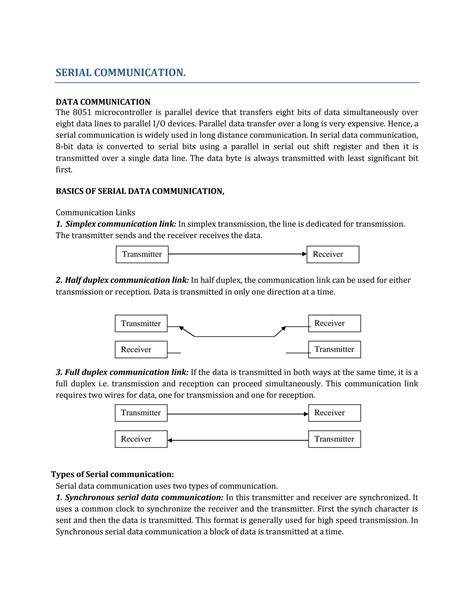 SERIAL COMMUNICATION.

DATA COMMUNICATION
The 8051 microcontroller is parallel device that transfers eight bits of data simultaneously over eight data lines to parallel I/O devices. Parallel data transfer over a long is very expensive. Hence, a serial communication is widely used in long distance communication. In serial data communication, 8-bit data is converted to serial bits using a parallel in serial out shift register and then it is transmitted over a single data line. The data byte is always transmitted with least significant bit first.

BASICS OF SERIAL DATA COMMUNICATION,

Communication Links
1. Simplex communication link: In simplex transmission, the line is dedicated for transmission. The transmitter sends and the receiver receives the data.

Transmitter

Receiver

2. Half duplex communication link: In half duplex, the communication link can be used for either transmission or reception. Data is transmitted in only one direction at a time.

Transmitter

Receiver

Receiver

Transmitter

3. Full duplex communication link: If the data is transmitted in both ways at the same time, it is a full duplex i.e. transmission and reception can proceed simultaneously. This communication link requires two wires for data, one for transmission and one for reception.

Transmitter

Receiver

Receiver

Transmitter

Types of Serial communication:
Serial data communication uses two types of communication.
1. Synchronous serial data communication: In this transmitter and receiver are synchronized. It uses a common clock to synchronize the receiver and the transmitter. First the synch character is sent and then the data is transmitted. This format is generally used for high speed transmission. In Synchronous serial data communication a block of data is transmitted at a time.